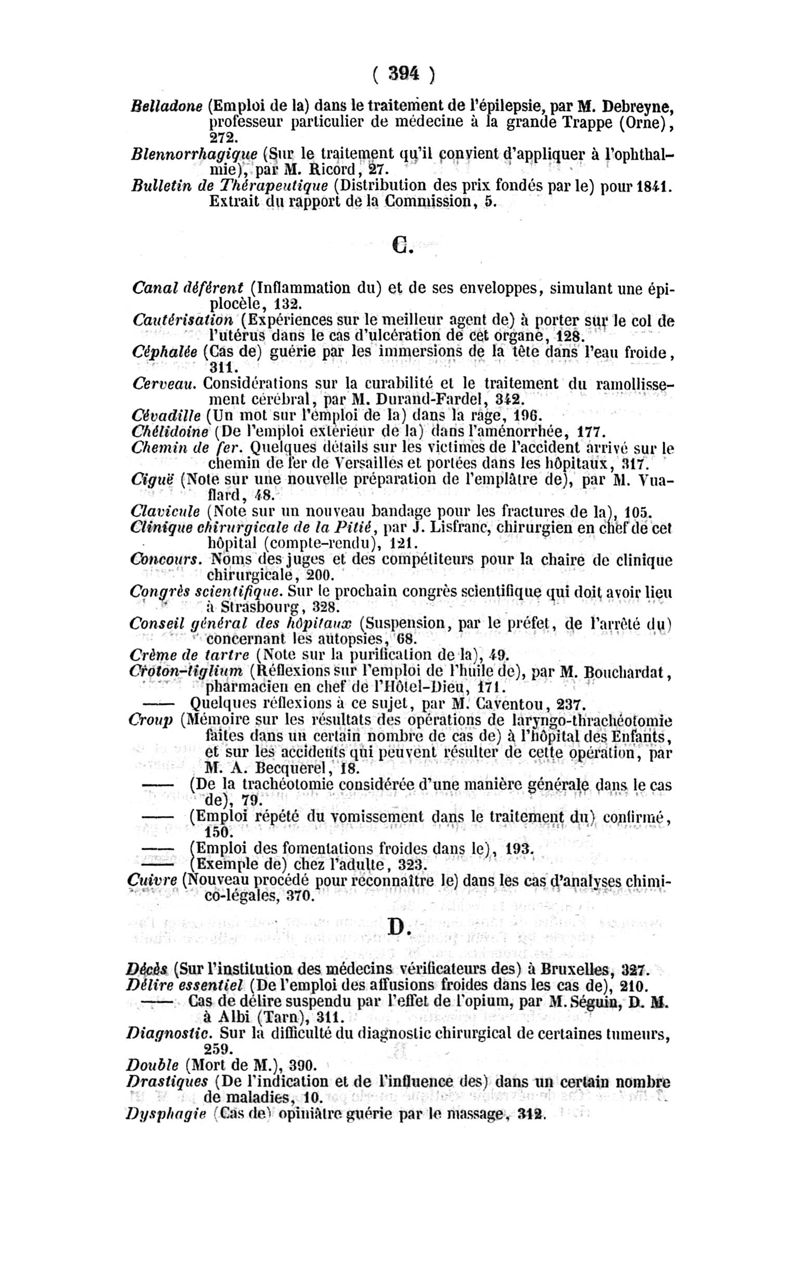 ( 394 )

Belladone (Emploi de la) dans le traitement de l'épilepsie, par M. Debreyne, professeur particulier de médecine à la grande Trappe (Orne), 272.

Blennorrhagique (Sur le traitement qu'il convient d'appliquer à l'ophthalmie), par M. Ricord, 27.

Bulletin de Thérapeutique (Distribution des prix fondés par le) pour 1841. Extrait du rapport de la Commission, 5.

C.

Canal déférent (Inflammation du) et de ses enveloppes, simulant une épiplocèle, 132.

Cautérisation (Expériences sur le meilleur agent de) à porter sur le col de l'utérus dans le cas d'ulcération de cet organe, 128.

Céphalée (Cas de) guérie par les immersions de la tête dans l'eau froide, 311.

Cerveau. Considérations sur la curabilité et le traitement du ramollissement cérébral, par M. Durand-Fardel, 342.

Cévadille (Un mot sur l'emploi de la) dans la rage, 196.

Chélidoine (De l'emploi extérieur de la) dans l'aménorrhée, 177.

Chemin de fer. Quelques détails sur les victimes de l'accident arrivé sur le chemin de fer de Versailles et portées dans les hôpitaux, 317.

Ciguë (Note sur une nouvelle préparation de l'emplâtre de), par M. Vuaflard, 48.

Clavicule (Note sur un nouveau bandage pour les fractures de la), 105.

Clinique chirurgicale de la Pitié, par J. Lisfranc, chirurgien en chef de cet hôpital (compte-rendu), 121.

Concours. Noms des juges et des compétiteurs pour la chaire de clinique chirurgicale, 200.

Congrès scientifique. Sur le prochain congrès scientifique qui doit avoir lieu à Strasbourg, 328.

Conseil général des hôpitaux (Suspension, par le préfet, de l'arrêté du) concernant les autopsies, 68.

Crème de tartre (Note sur la purification de la), 49.

Croton-tiglium (Réflexions sur l'emploi de l'huile de), par M. Bouchardat, pharmacien en chef de l'Hôtel-Dieu, 171.

—— Quelques réflexions à ce sujet, par M. Caventou, 237.

Croup (Mémoire sur les résultats des opérations de laryngo-thrachéotomie faites dans un certain nombre de cas de) à l'hôpital des Enfants, et sur les accidents qui peuvent résulter de cette opération, par M. A. Becquerel, 18.

—— (De la trachéotomie considérée d'une manière générale dans le cas de), 79.

—— (Emploi répété du vomissement dans le traitement du) confirmé, 150.

—— (Emploi des fomentations froides dans le), 193.

—— (Exemple de) chez l'adulte, 323.

Cuivre (Nouveau procédé pour reconnaître le) dans les cas d'analyses chimico-légales, 370.

D.

Décès (Sur l'institution des médecins vérificateurs des) à Bruxelles, 327.

Délire essentiel (De l'emploi des affusions froides dans les cas de), 210.

—— Cas de délire suspendu par l'effet de l'opium, par M. Séguin, D. M. à Albi (Tarn), 311.

Diagnostic. Sur la difficulté du diagnostic chirurgical de certaines tumeurs, 259.

Double (Mort de M.), 390.

Drastiques (De l'indication et de l'influence des) dans un certain nombre de maladies, 10.

Dysphagie (Cas de) opiniâtre guérie par le massage, 312.